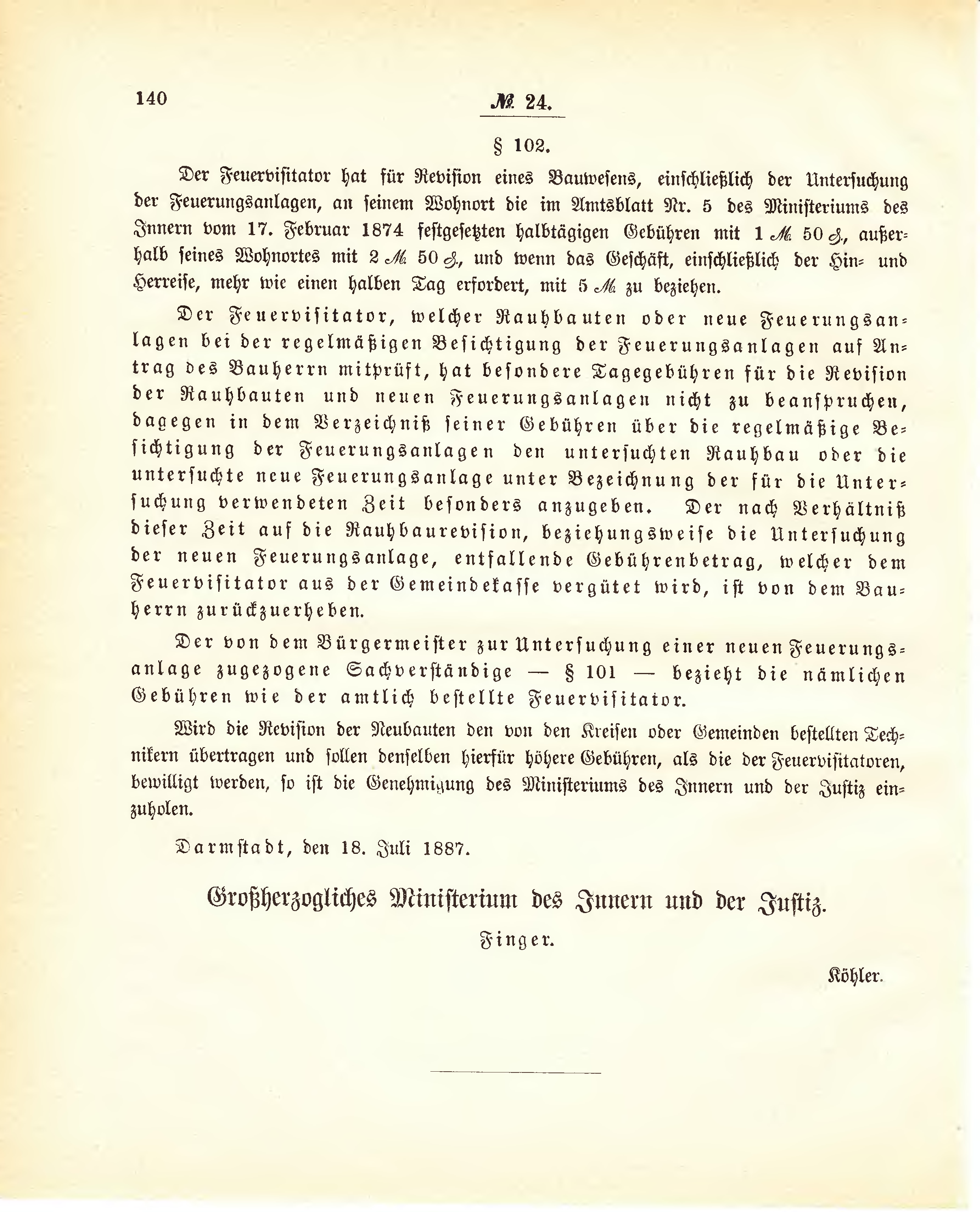 140

№ 24.

§ 102.

Der Feuervisitator hat für Revision eines Bauwesens, einschließlich der Untersuchung der Feuerungsanlagen, an seinem Wohnort die im Amtsblatt Nr. 5 des Ministeriums des Innern vom 17. Februar 1874 festgesetzten halbtägigen Gebühren mit 1 ℳ 50 ₰, außerhalb seines Wohnortes mit 2 ℳ 50 ₰, und wenn das Geschäft, einschließlich der Hin- und Herreise, mehr wie einen halben Tag erfordert, mit 5 ℳ zu beziehen.

Der Feuervisitator, welcher Rauhbauten oder neue Feuerungsanlagen bei der regelmäßigen Besichtigung der Feuerungsanlagen auf Antrag des Bauherrn mitprüft, hat besondere Tagegebühren für die Revision der Rauhbauten und neuen Feuerungsanlagen nicht zu beanspruchen, dagegen in dem Verzeichniß seiner Gebühren über die regelmäßige Besichtigung der Feuerungsanlagen den untersuchten Rauhbau oder die untersuchte neue Feuerungsanlage unter Bezeichnung der für die Untersuchung verwendeten Zeit besonders anzugeben. Der nach Verhältniß dieser Zeit auf die Rauhbaurevision, beziehungsweise die Untersuchung der neuen Feuerungsanlage, entfallende Gebührenbetrag, welcher dem Feuervisitator aus der Gemeindekasse vergütet wird, ist von dem Bauherrn zurückzuerheben.

Der von dem Bürgermeister zur Untersuchung einer neuen Feuerungsanlage zugezogene Sachverständige — § 101 — bezieht die nämlichen Gebühren wie der amtlich bestellte Feuervisitator.

Wird die Revision der Neubauten den von den Kreisen oder Gemeinden bestellten Technikern übertragen und sollen denselben hierfür höhere Gebühren, als die der Feuervisitatoren, bewilligt werden, so ist die Genehmigung des Ministeriums des Innern und der Justiz einzuholen.

Darmstadt, den 18. Juli 1887.

Großherzogliches Ministerium des Innern und der Justiz.

Finger.

Köhler.